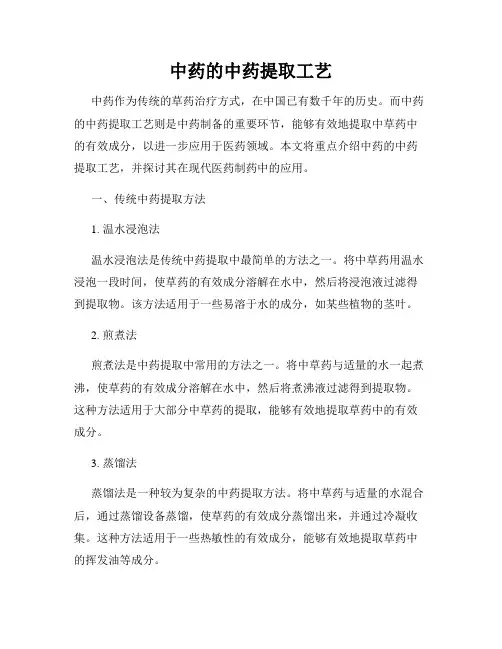 中药的中药提取工艺

中药作为传统的草药治疗方式，在中国已有数千年的历史。而中药的中药提取工艺则是中药制备的重要环节，能够有效地提取中草药中的有效成分，以进一步应用于医药领域。本文将重点介绍中药的中药提取工艺，并探讨其在现代医药制药中的应用。

一、传统中药提取方法

1. 温水浸泡法

温水浸泡法是传统中药提取中最简单的方法之一。将中草药用温水浸泡一段时间，使草药的有效成分溶解在水中，然后将浸泡液过滤得到提取物。该方法适用于一些易溶于水的成分，如某些植物的茎叶。

2. 煎煮法

煎煮法是中药提取中常用的方法之一。将中草药与适量的水一起煮沸，使草药的有效成分溶解在水中，然后将煮沸液过滤得到提取物。这种方法适用于大部分中草药的提取，能够有效地提取草药中的有效成分。

3. 蒸馏法

蒸馏法是一种较为复杂的中药提取方法。将中草药与适量的水混合后，通过蒸馏设备蒸馏，使草药的有效成分蒸馏出来，并通过冷凝收集。这种方法适用于一些热敏性的有效成分，能够有效地提取草药中的挥发油等成分。